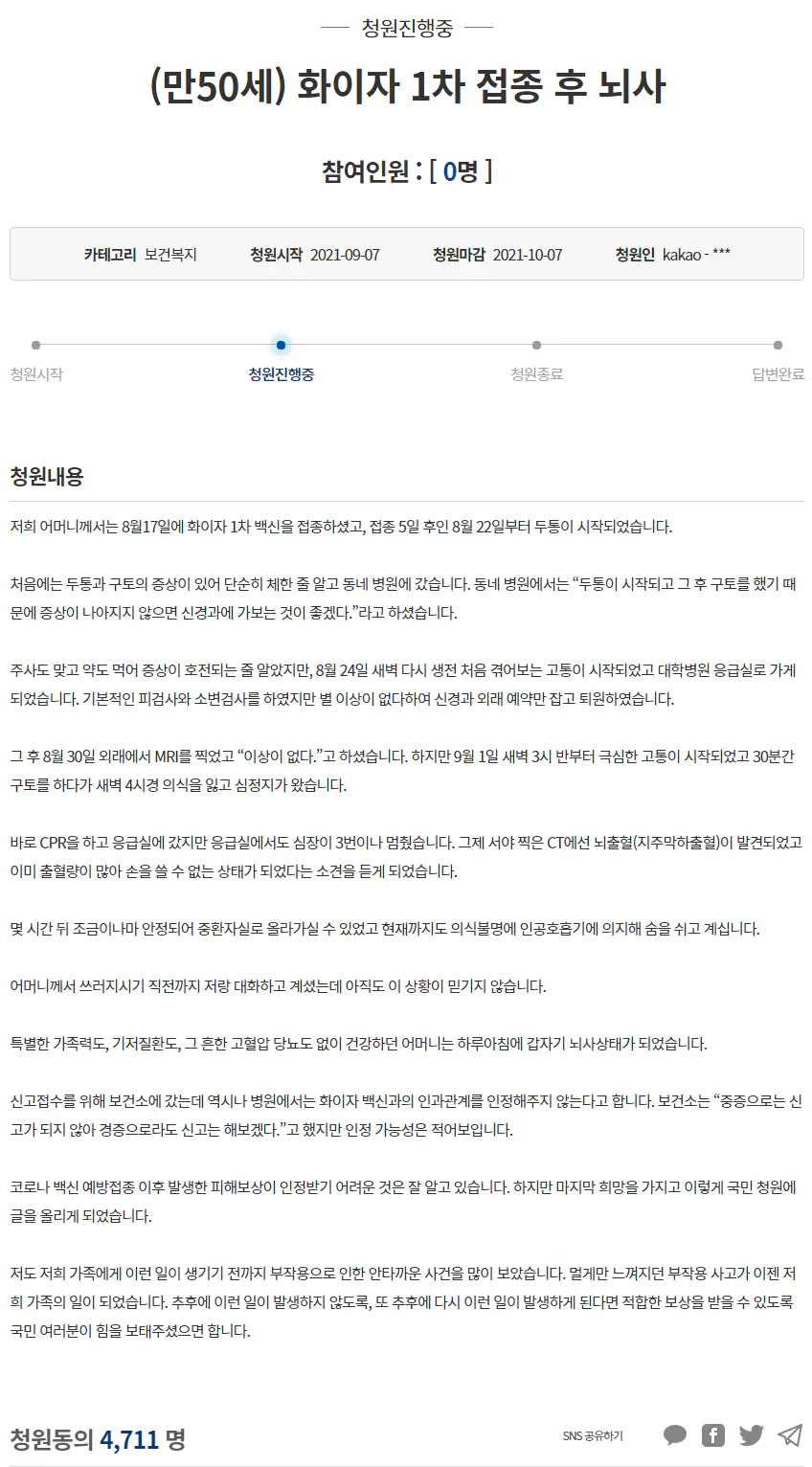 청원진행중

(만50세) 화이자 1차 접종 후 뇌사

참여인원 : [ 0명 ]

카테고리 보건복지 청원시작 2021-09-07 청원마감 2021-10-07 청원인 kakao - ***

청원시작 청원진행중 청원종료 답변완료

청원내용

저희 어머니께서는 8월17일에 화이자 1차 백신을 접종하셨고, 접종 5일 후인 8월 22일부터 두통이 시작되었습니다.

처음에는 두통과 구토의 증상이 있어 단순히 체한 줄 알고 동네 병원에 갔습니다. 동네 병원에서는 “두통이 시작되고 그 후 구토를 했기 때문에 증상이 나아지지 않으면 신경과에 가보는 것이 좋겠다.”라고 하셨습니다.

주사도 맞고 약도 먹어 증상이 호전되는 줄 알았지만, 8월 24일 새벽 다시 생전 처음 겪어보는 고통이 시작되었고 대학병원 응급실로 가게 되었습니다. 기본적인 피검사와 소변검사를 하였지만 별 이상이 없다하여 신경과 외래 예약만 잡고 퇴원하였습니다.

그 후 8월 30일 외래에서 MRI를 찍었고 “이상이 없다.”고 하셨습니다. 하지만 9월 1일 새벽 3시 반부터 극심한 고통이 시작되었고 30분간 구토를 하다가 새벽 4시경 의식을 잃고 심정지가 왔습니다.

바로 CPR을 하고 응급실에 갔지만 응급실에서도 심장이 3번이나 멈췄습니다. 그제 서야 찍은 CT에선 뇌출혈(지주막하출혈)이 발견되었고 이미 출혈량이 많아 손을 쓸 수 없는 상태가 되었다는 소견을 듣게 되었습니다.

몇 시간 뒤 조금이나마 안정되어 중환자실로 올라가실 수 있었고 현재까지도 의식불명에 인공호흡기에 의지해 숨을 쉬고 계십니다.

어머니께서 쓰러지시기 직전까지 저랑 대화하고 계셨는데 아직도 이 상황이 믿기지 않습니다.

특별한 가족력도, 기저질환도, 그 흔한 고혈압 당뇨도 없이 건강하던 어머니는 하루아침에 갑자기 뇌사상태가 되었습니다.

신고접수를 위해 보건소에 갔는데 역시나 병원에서는 화이자 백신과의 인과관계를 인정해주지 않는다고 합니다. 보건소는 “중증으로는 신고가 되지 않아 경증으로라도 신고는 해보겠다.”고 했지만 인정 가능성은 적어보입니다.

코로나 백신 예방접종 이후 발생한 피해보상이 인정받기 어려운 것은 잘 알고 있습니다. 하지만 마지막 희망을 가지고 이렇게 국민 청원에 글을 올리게 되었습니다.

저도 저희 가족에게 이런 일이 생기기 전까지 부작용으로 인한 안타까운 사건을 많이 보았습니다. 멀게만 느껴지던 부작용 사고가 이젠 저희 가족의 일이 되었습니다. 추후에 이런 일이 발생하지 않도록, 또 추후에 다시 이런 일이 발생하게 된다면 적합한 보상을 받을 수 있도록 국민 여러분이 힘을 보태주셨으면 합니다.

청원동의 4,711 명

SNS 공유하기